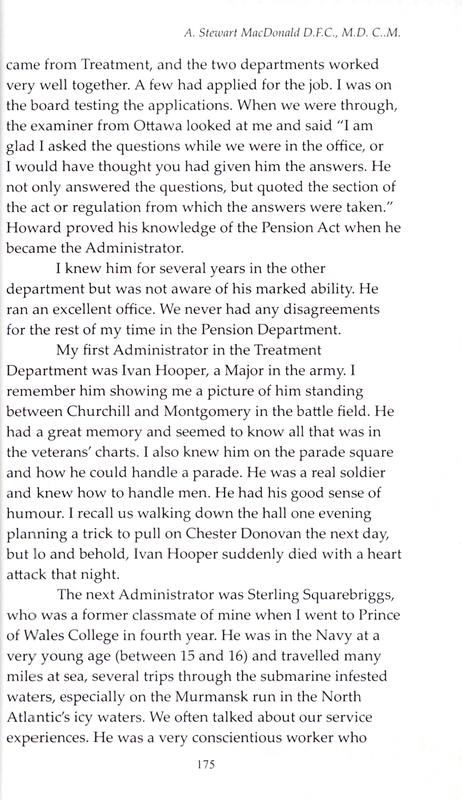 A. Stewart MacDonald D.F.C., M.D. C..M.

came from Treatment, and the two departments worked very well together. A few had applied for the job. I was on the board testing the applications. When we were through, the examiner from Ottawa looked at me and said "I am glad I asked the questions while we were in the office, or I would have thought you had given him the answers. He not only answered the questions, but quoted the section of the act or regulation from which the answers were taken." Howard proved his knowledge of the Pension Act when he became the Administrator.

I knew him for several years in the other department but was not aware of his marked ability. He ran an excellent office. We never had any disagreements for the rest of my time in the Pension Department.

My first Administrator in the Treatment Department was Ivan Hooper, a Major in the army. I remember him showing me a picture of him standing between Churchill and Montgomery in the battle field. He had a great memory and seemed to know all that was in the veterans' charts. I also knew him on the parade square and how he could handle a parade. He was a real soldier and knew how to handle men. He had his good sense of humour. I recall us walking down the hall one evening planning a trick to pull on Chester Donovan the next day, but lo and behold, Ivan Hooper suddenly died with a heart attack that night.

The next Administrator was Sterling Squarebriggs, who was a former classmate of mine when I went to Prince of Wales College in fourth year. He was in the Navy at a very young age (between 15 and 16) and travelled many miles at sea, several trips through the submarine infested waters, especially on the Murmansk run in the North Atlantic's icy waters. We often talked about our service experiences. He was a very conscientious worker who

175